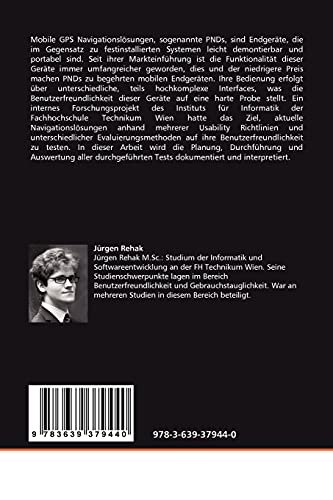 Mobile GPS Navigationslösungen, sogenannte PNDs, sind Endgeräte, die im Gegensatz zu festinstallierten Systemen leicht demontierbar und portabel sind. Seit ihrer Markteinführung ist die Funktionalität dieser Geräte immer umfangreicher geworden, dies und der niedrigere Preis machen PNDs zu begehrten mobilen Endgeräten. Ihre Bedienung erfolgt über unterschiedliche, teils hochkomplexe Interfaces, was die Benutzerfreundlichkeit dieser Geräte auf eine harte Probe stellt. Ein internes Forschungsprojekt des Instituts für Informatik der Fachhochschule Technikum Wien hatte das Ziel, aktuelle Navigationslösungen anhand mehrerer Usability Richtlinien und unterschiedlicher Evaluierungsmethoden auf ihre Benutzerfreundlichkeit zu testen. In dieser Arbeit wird die Planung, Durchführung und Auswertung aller durchgeführten Tests dokumentiert und interpretiert.

Jürgen Rehak
Jürgen Rehak M.Sc.: Studium der Informatik und Softwareentwicklung an der FH Technikum Wien. Seine Studienschwerpunkte lagen im Bereich Benutzerfreundlichkeit und Gebrauchstauglichkeit. War an mehreren Studien in diesem Bereich beteiligt.

9 783639 379440

978-3-639-37944-0